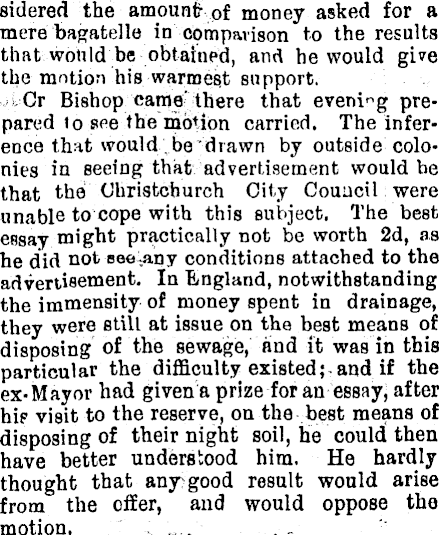 sidered the amount of money asked for a mere bagatelle in comparison to the results that would be obtained, and he would give the motion his warmest support.

Cr Bishop came there that evening prepared to see the motion carried. The inference that would be drawn by outside colonies in seeing that advertisement would be that the Christchurch City Council were unable to cope with this subject. The best essay might practically not be worth 2d, as he did not see any conditions attached to the advertisement. In England, notwithstanding the immensity of money spent in drainage, they were still at issue on the best means of disposing of the sewage, and it was in this particular the difficulty existed; and if the ex-Mayor had given a prize for an essay, after his visit to the reserve, on the best means of disposing of their night soil, he could then have better understood him. He hardly thought that any good result would arise from the offer, and would oppose the motion.